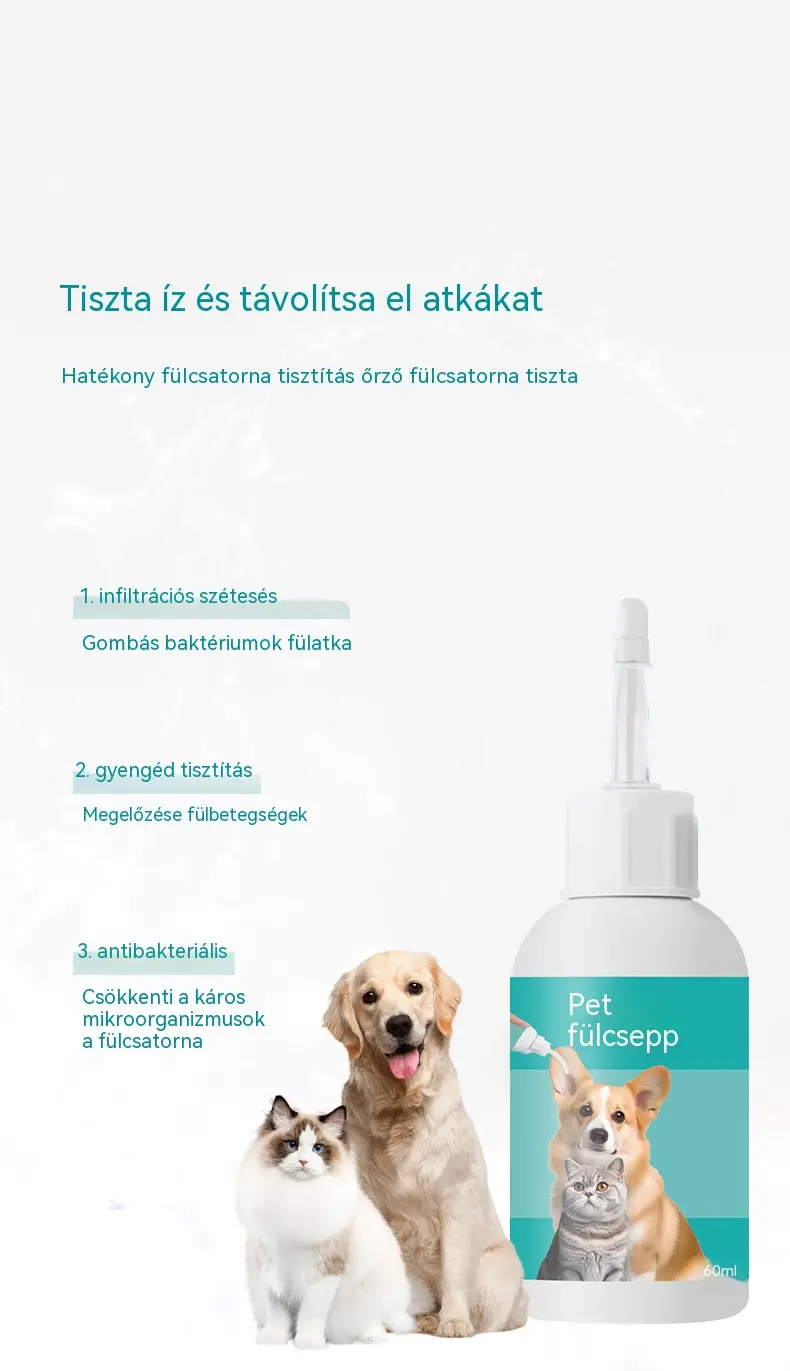 Tiszta íz és távolítsa el atkákat

Hatékony fülcsatorna tisztítás őrző fülcsatorna tiszta

1. infiltrációs szétesés

Gombás baktériumok fülatka

2. gyengéd tisztítás

Megelőzése fülbetegségek

3. antibakteriális

Csökkenti a káros mikroorganizmusok a fülcsatorna

Pet fülcsepp

60ml